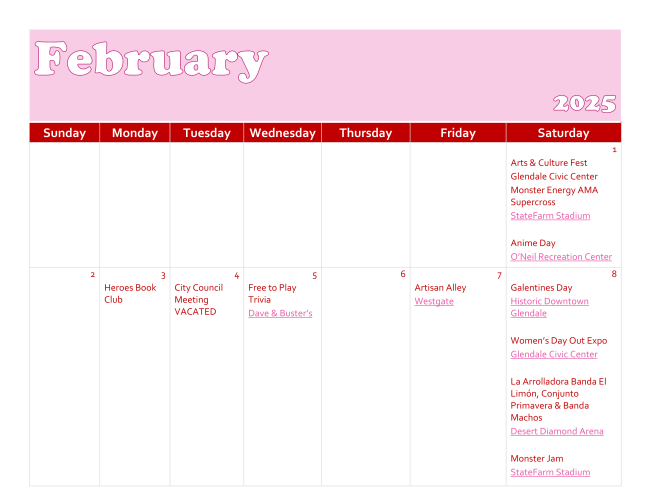 February

2025

| Sunday | Monday | Tuesday | Wednesday | Thursday | Friday | Saturday |
|---|---|---|---|---|---|---|
| | | | | | | 1 Arts & Culture Fest Glendale Civic Center Monster Energy AMA Supercross StateFarm Stadium Anime Day O'Neil Recreation Center |
| 2 | 3 Heroes Book Club | 4 City Council Meeting VACATED | 5 Free to Play Trivia Dave & Buster's | 6 | 7 Artisan Alley Westgate | 8 Galentines Day Historic Downtown Glendale Women's Day Out Expo Glendale Civic Center La Arrolladora Banda El Limón, Conjunto Primavera & Banda Machos Desert Diamond Arena Monster Jam StateFarm Stadium |